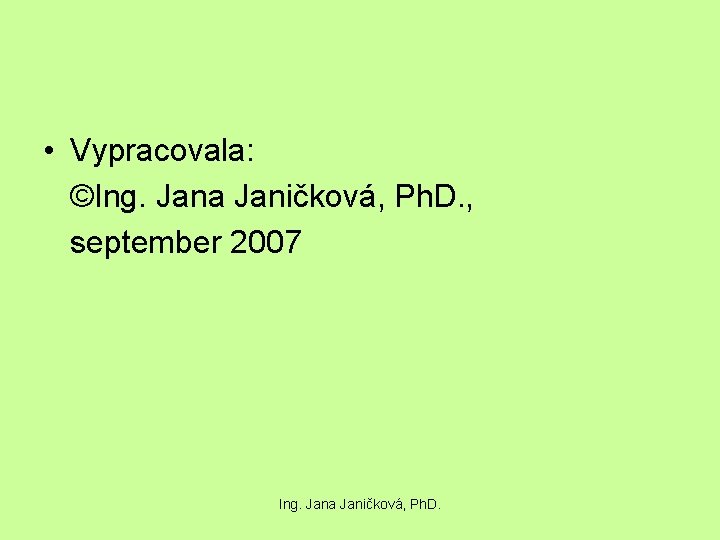 • Vypracovala:
©Ing. Jana Janičková, PhD.,
september 2007

Ing. Jana Janičková, PhD.